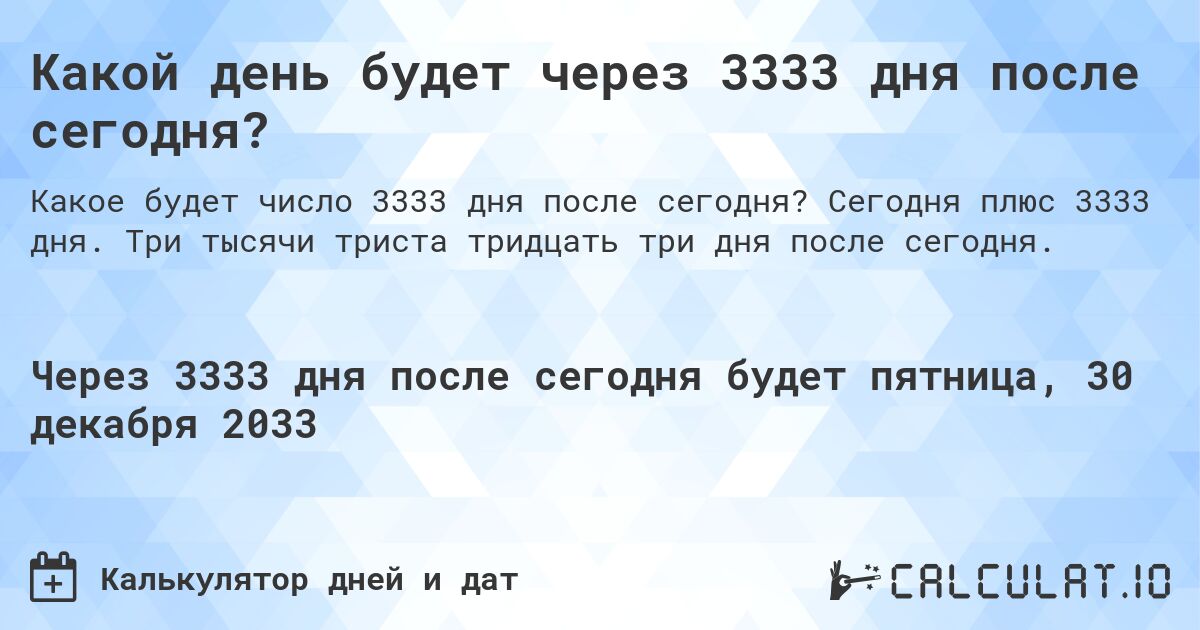 Какой день будет через 3333 дня после сегодня?

Какое будет число 3333 дня после сегодня? Сегодня плюс 3333 дня. Три тысячи триста тридцать три дня после сегодня.

Через 3333 дня после сегодня будет пятница, 30 декабря 2033

Калькулятор дней и дат

CALCULAT.IO